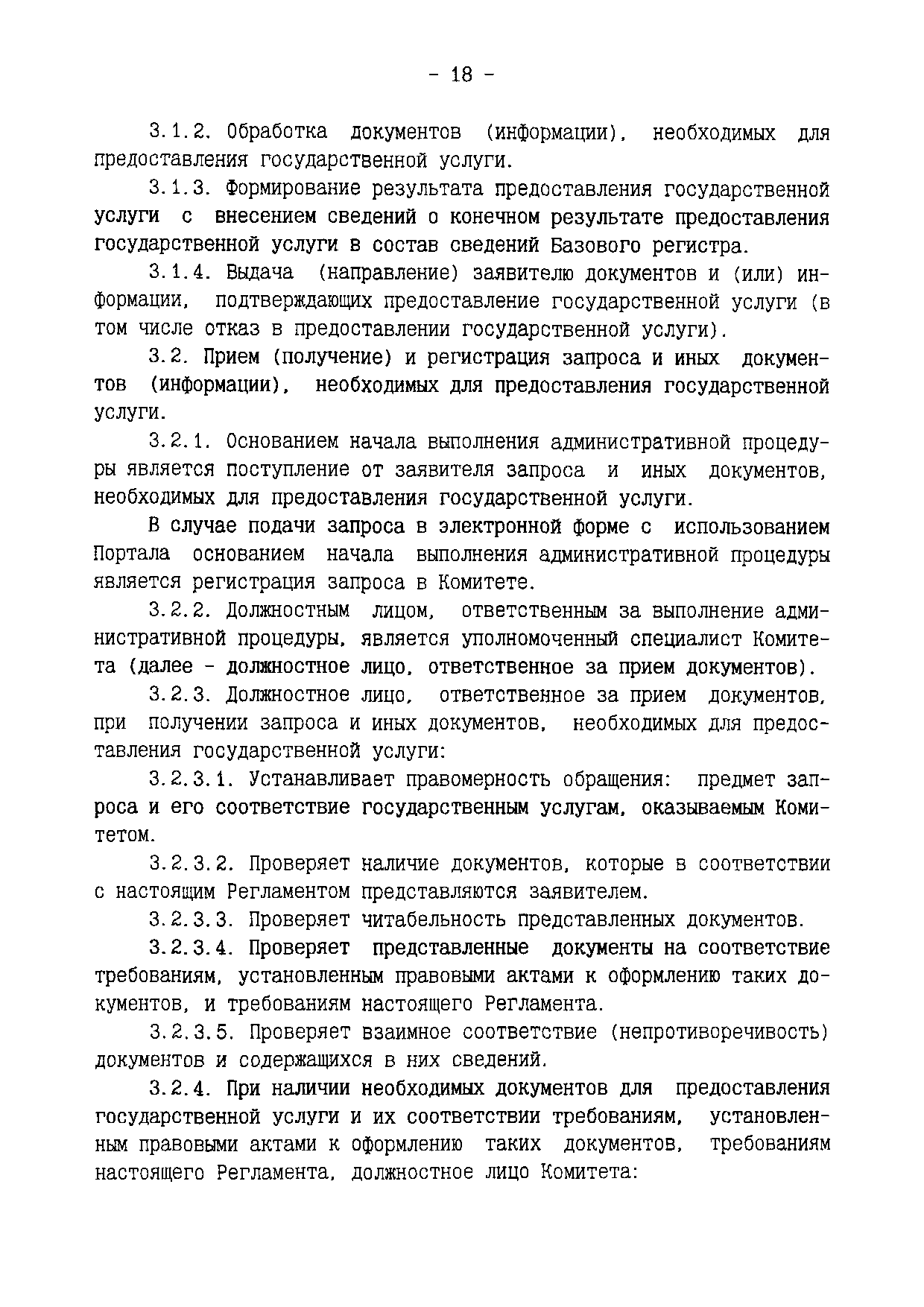 - 18 -

3.1.2. Обработка документов (информации), необходимых для предоставления государственной услуги.

3.1.3. Формирование результата предоставления государственной услуги с внесением сведений о конечном результате предоставления государственной услуги в состав сведений Базового регистра.

3.1.4. Выдача (направление) заявителю документов и (или) информации, подтверждающих предоставление государственной услуги (в том числе отказ в предоставлении государственной услуги).

3.2. Прием (получение) и регистрация запроса и иных документов (информации), необходимых для предоставления государственной услуги.

3.2.1. Основанием начала выполнения административной процедуры является поступление от заявителя запроса и иных документов, необходимых для предоставления государственной услуги.

В случае подачи запроса в электронной форме с использованием Портала основанием начала выполнения административной процедуры является регистрация запроса в Комитете.

3.2.2. Должностным лицом, ответственным за выполнение административной процедуры, является уполномоченный специалист Комитета (далее - должностное лицо, ответственное за прием документов).

3.2.3. Должностное лицо, ответственное за прием документов, при получении запроса и иных документов, необходимых для предоставления государственной услуги:

3.2.3.1. Устанавливает правомерность обращения: предмет запроса и его соответствие государственным услугам, оказываемым Комитетом.

3.2.3.2. Проверяет наличие документов, которые в соответствии с настоящим Регламентом представляются заявителем.

3.2.3.3. Проверяет читабельность представленных документов.

3.2.3.4. Проверяет представленные документы на соответствие требованиям, установленным правовыми актами к оформлению таких документов, и требованиям настоящего Регламента.

3.2.3.5. Проверяет взаимное соответствие (непротиворечивость) документов и содержащихся в них сведений.

3.2.4. При наличии необходимых документов для предоставления государственной услуги и их соответствии требованиям, установленным правовыми актами к оформлению таких документов, требованиям настоящего Регламента, должностное лицо Комитета: